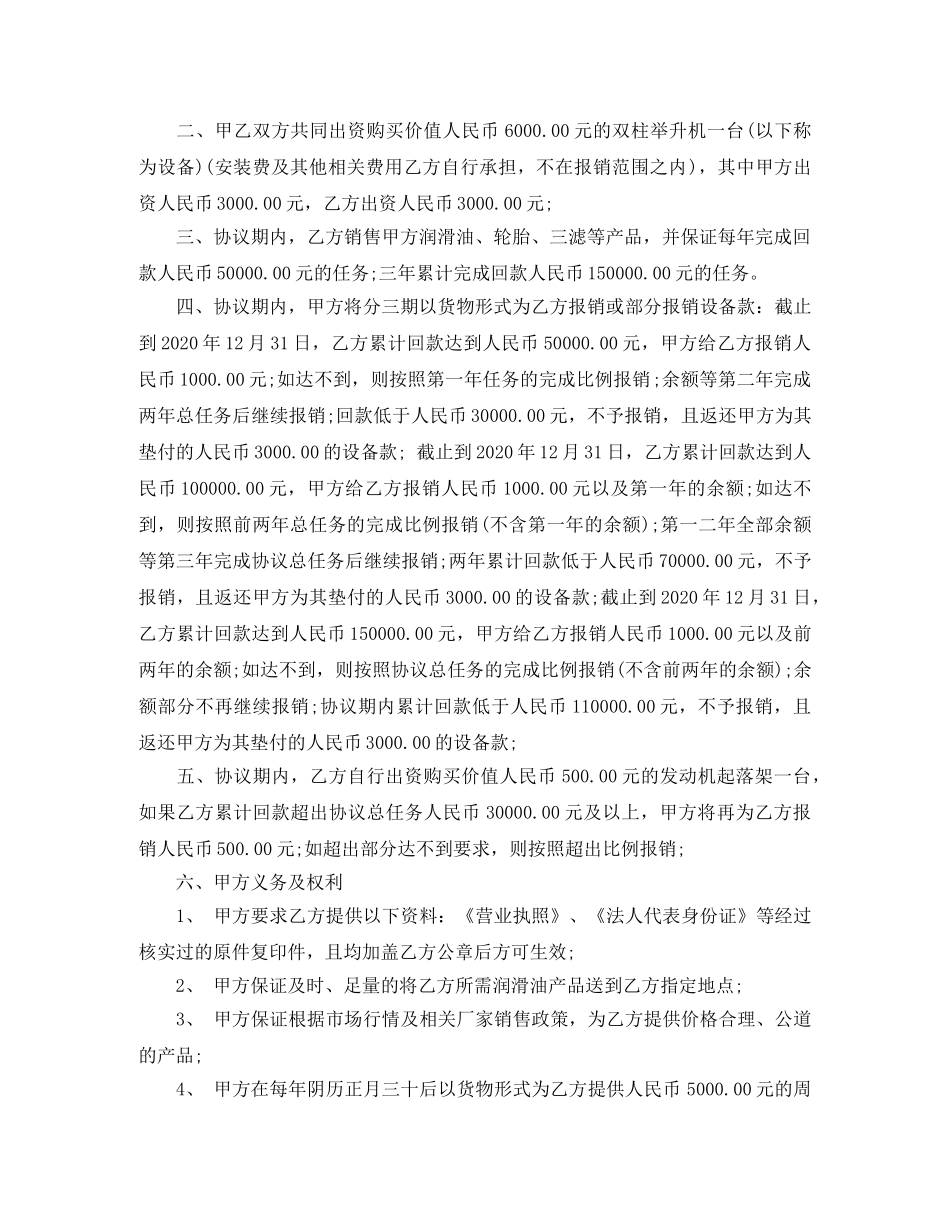 二、甲乙双方共同出资购买价值人民币 6000.00 元的双柱举升机一台(以下称为设备)(安装费及其他相关费用乙方自行承担，不在报销范围之内)，其中甲方出资人民币 3000.00 元，乙方出资人民币 3000.00 元;

三、协议期内，乙方销售甲方润滑油、轮胎、三滤等产品，并保证每年完成回款人民币 50000.00 元的任务;三年累计完成回款人民币 150000.00 元的任务。

四、协议期内，甲方将分三期以货物形式为乙方报销或部分报销设备款：截止到 2020 年 12 月 31 日，乙方累计回款达到人民币 50000.00 元，甲方给乙方报销人民币 1000.00 元;如达不到，则按照第一年任务的完成比例报销;余额等第二年完成两年总任务后继续报销;回款低于人民币 30000.00 元，不予报销，且返还甲方为其垫付的人民币 3000.00 的设备款; 截止到 2020 年 12 月 31 日，乙方累计回款达到人民币 100000.00 元，甲方给乙方报销人民币 1000.00 元以及第一年的余额;如达不到，则按照前两年总任务的完成比例报销(不含第一年的余额);第一二年全部余额等第三年完成协议总任务后继续报销;两年累计回款低于人民币 70000.00 元，不予报销，且返还甲方为其垫付的人民币 3000.00 的设备款;截止到 2020 年 12 月 31 日，乙方累计回款达到人民币 150000.00 元，甲方给乙方报销人民币 1000.00 元以及前两年的余额;如达不到，则按照协议总任务的完成比例报销(不含前两年的余额);余额部分不再继续报销;协议期内累计回款低于人民币 110000.00 元，不予报销，且返还甲方为其垫付的人民币 3000.00 的设备款;

五、协议期内，乙方自行出资购买价值人民币 500.00 元的发动机起落架一台，如果乙方累计回款超出协议总任务人民币 30000.00 元及以上，甲方将再为乙方报销人民币 500.00 元;如超出部分达不到要求，则按照超出比例报销;

六、甲方义务及权利

1、 甲方要求乙方提供以下资料：《营业执照》、《法人代表身份证》等经过核实过的原件复印件，且均加盖乙方公章后方可生效;

2、 甲方保证及时、足量的将乙方所需润滑油产品送到乙方指定地点;

3、 甲方保证根据市场行情及相关厂家销售政策，为乙方提供价格合理、公道的产品;

4、 甲方在每年阴历正月三十后以货物形式为乙方提供人民币 5000.00 元的周